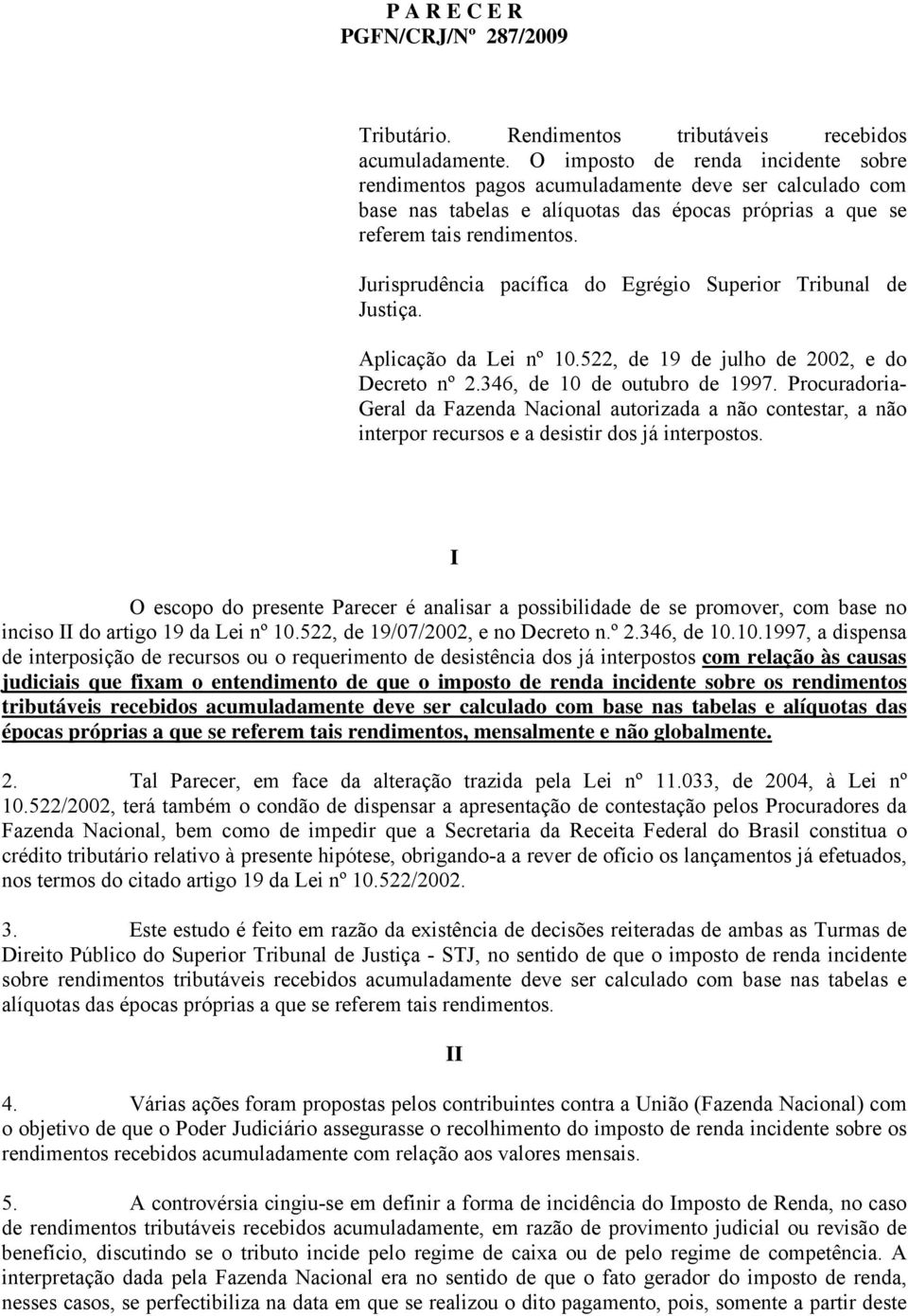 P A R E C E R
PGFN/CRJ/Nº 287/2009

Tributário. Rendimentos tributáveis recebidos acumuladamente. O imposto de renda incidente sobre rendimentos pagos acumuladamente deve ser calculado com base nas tabelas e alíquotas das épocas próprias a que se referem tais rendimentos.

Jurisprudência pacífica do Egrégio Superior Tribunal de Justiça.

Aplicação da Lei nº 10.522, de 19 de julho de 2002, e do Decreto nº 2.346, de 10 de outubro de 1997. Procuradoria-Geral da Fazenda Nacional autorizada a não contestar, a não interpor recursos e a desistir dos já interpostos.

I

O escopo do presente Parecer é analisar a possibilidade de se promover, com base no inciso II do artigo 19 da Lei nº 10.522, de 19/07/2002, e no Decreto n.º 2.346, de 10.10.1997, a dispensa de interposição de recursos ou o requerimento de desistência dos já interpostos com relação às causas judiciais que fixam o entendimento de que o imposto de renda incidente sobre os rendimentos tributáveis recebidos acumuladamente deve ser calculado com base nas tabelas e alíquotas das épocas próprias a que se referem tais rendimentos, mensalmente e não globalmente.

2. Tal Parecer, em face da alteração trazida pela Lei nº 11.033, de 2004, à Lei nº 10.522/2002, terá também o condão de dispensar a apresentação de contestação pelos Procuradores da Fazenda Nacional, bem como de impedir que a Secretaria da Receita Federal do Brasil constitua o crédito tributário relativo à presente hipótese, obrigando-a a rever de ofício os lançamentos já efetuados, nos termos do citado artigo 19 da Lei nº 10.522/2002.

3. Este estudo é feito em razão da existência de decisões reiteradas de ambas as Turmas de Direito Público do Superior Tribunal de Justiça - STJ, no sentido de que o imposto de renda incidente sobre rendimentos tributáveis recebidos acumuladamente deve ser calculado com base nas tabelas e alíquotas das épocas próprias a que se referem tais rendimentos.

II

4. Várias ações foram propostas pelos contribuintes contra a União (Fazenda Nacional) com o objetivo de que o Poder Judiciário assegurasse o recolhimento do imposto de renda incidente sobre os rendimentos recebidos acumuladamente com relação aos valores mensais.

5. A controvérsia cingiu-se em definir a forma de incidência do Imposto de Renda, no caso de rendimentos tributáveis recebidos acumuladamente, em razão de provimento judicial ou revisão de benefício, discutindo se o tributo incide pelo regime de caixa ou de pelo regime de competência. A interpretação dada pela Fazenda Nacional era no sentido de que o fato gerador do imposto de renda, nesses casos, se perfectibiliza na data em que se realizou o dito pagamento, pois, somente a partir deste